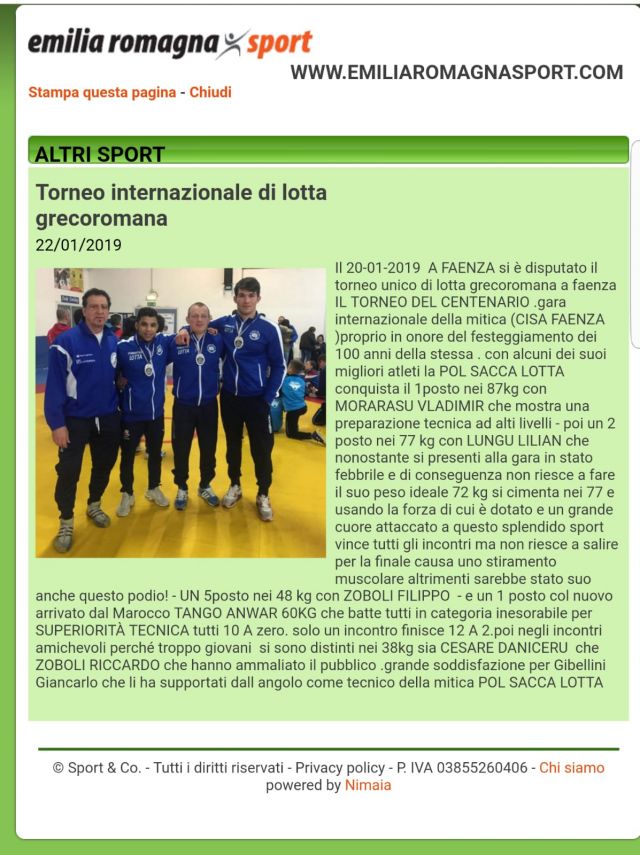 emilia romagna sport

WWW.EMILIAROMAGNASPORT.COM

Stampa questa pagina - Chiudi

ALTRI SPORT

Torneo internazionale di lotta grecoromana

22/01/2019

Il 20-01-2019 A FAENZA si è disputato il torneo unico di lotta grecoromana a faenza IL TORNEO DEL CENTENARIO .gara internazionale della mitica (CISA FAENZA )proprio in onore del festeggiamento dei 100 anni della stessa . con alcuni dei suoi migliori atleti la POL SACCA LOTTA conquista il 1posto nei 87kg con MORARASU VLADIMIR che mostra una preparazione tecnica ad alti livelli - poi un 2 posto nei 77 kg con LUNGU LILIAN che nonostante si presenti alla gara in stato febbrile e di conseguenza non riesce a fare il suo peso ideale 72 kg si cimenta nei 77 e usando la forza di cui è dotato e un grande cuore attaccato a questo splendido sport vince tutti gli incontri ma non riesce a salire per la finale causa uno stiramento muscolare altrimenti sarebbe stato suo anche questo podio! - UN 5posto nei 48 kg con ZOBOLI FILIPPO - e un 1 posto col nuovo arrivato dal Marocco TANGO ANWAR 60KG che batte tutti in categoria inesorabile per SUPERIORITÀ TECNICA tutti 10 A zero. solo un incontro finisce 12 A 2.poi negli incontri amichevoli perché troppo giovani si sono distinti nei 38kg sia CESARE DANICERU che ZOBOLI RICCARDO che hanno ammaliato il pubblico .grande soddisfazione per Gibellini Giancarlo che li ha supportati dall angolo come tecnico della mitica POL SACCA LOTTA

© Sport & Co. - Tutti i diritti riservati - Privacy policy - P. IVA 03855260406 - Chi siamo
powered by Nimaia